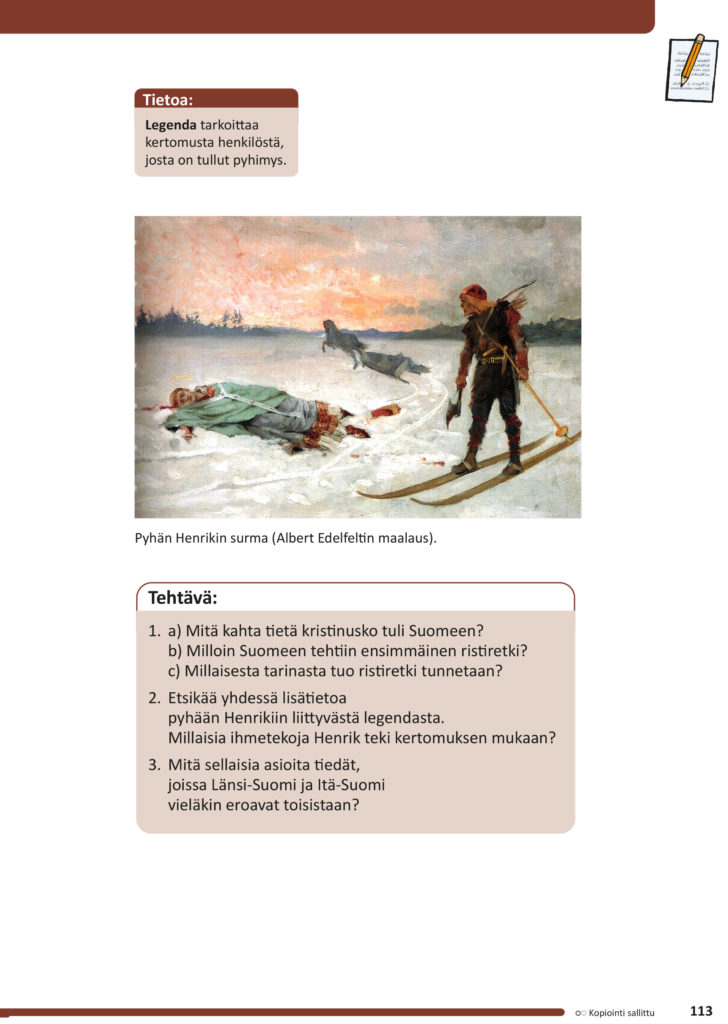 Tietoa:

**Legenda** tarkoittaa kertomusta henkilöstä, josta on tullut pyhimys.

Pyhän Henrikin surma (Albert Edelfeltin maalaus).

Tehtävä:

1. a) Mitä kahta tietä kristinusko tuli Suomeen?
b) Milloin Suomeen tehtiin ensimmäinen ristiretki?
c) Millaisesta tarinasta tuo ristiretki tunnetaan?

2. Etsikää yhdessä lisätietoa pyhään Henrikiin liittyvästä legendasta. Millaisia ihmetekoja Henrik teki kertomuksen mukaan?

3. Mitä sellaisia asioita tiedät, joissa Länsi-Suomi ja Itä-Suomi vieläkin eroavat toisistaan?

Kopiointi sallittu

113